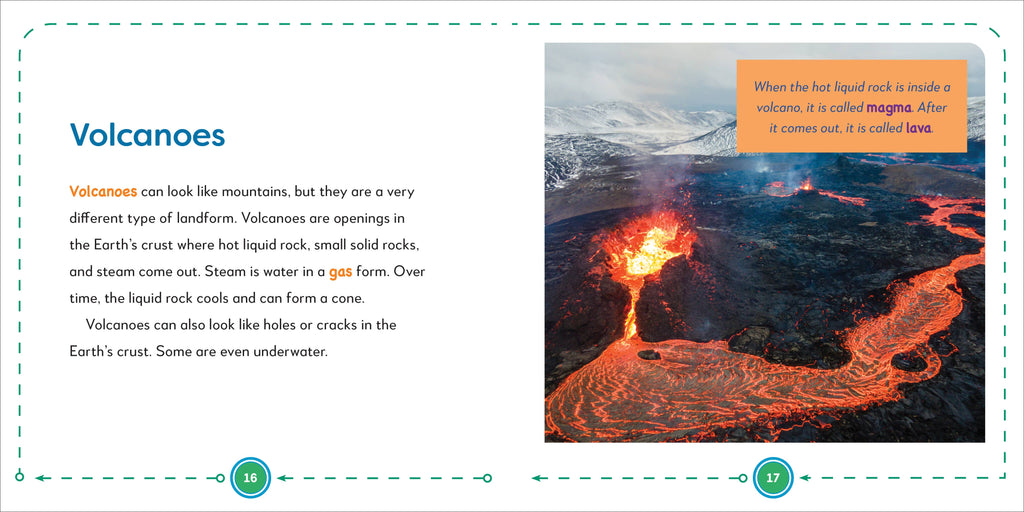 Volcanoes

Volcanoes can look like mountains, but they are a very different type of landform. Volcanoes are openings in the Earth's crust where hot liquid rock, small solid rocks, and steam come out. Steam is water in a gas form. Over time, the liquid rock cools and can form a cone.

Volcanoes can also look like holes or cracks in the Earth's crust. Some are even underwater.

When the hot liquid rock is inside a volcano, it is called magma. After it comes out, it is called lava.

16

17